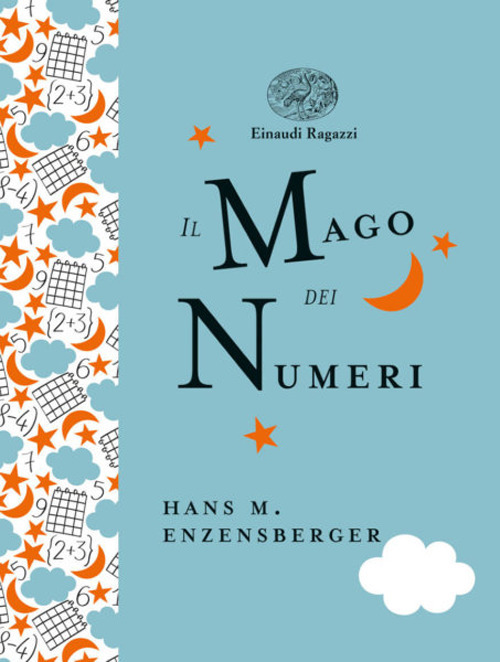 Einaudi Ragazzi

IL MAGO DEI NUMERI

HANS M. ENZENSBERGER